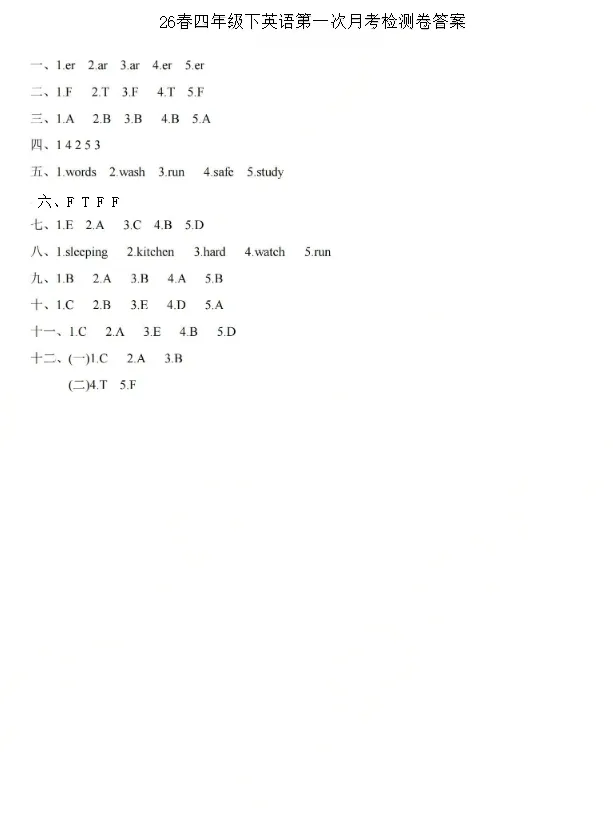 26春四年级下英语第一次月考检测卷答案

一、1.er 2.ar 3.ar 4.er 5.er

二、1.F 2.T 3.F 4.T 5.F

三、1.A 2.B 3.B 4.B 5.A

四、1 4 2 5 3

五、1.words 2.wash 3.run 4.safe 5.study

六、F T F F

七、1.E 2.A 3.C 4.B 5.D

八、1.sleeping 2.kitchen 3.hard 4.watch 5.run

九、1.B 2.A 3.B 4.A 5.B

十、1.C 2.B 3.E 4.D 5.A

十一、1.C 2.A 3.E 4.B 5.D

十二、(一)1.C 2.A 3.B

(二)4.T 5.F